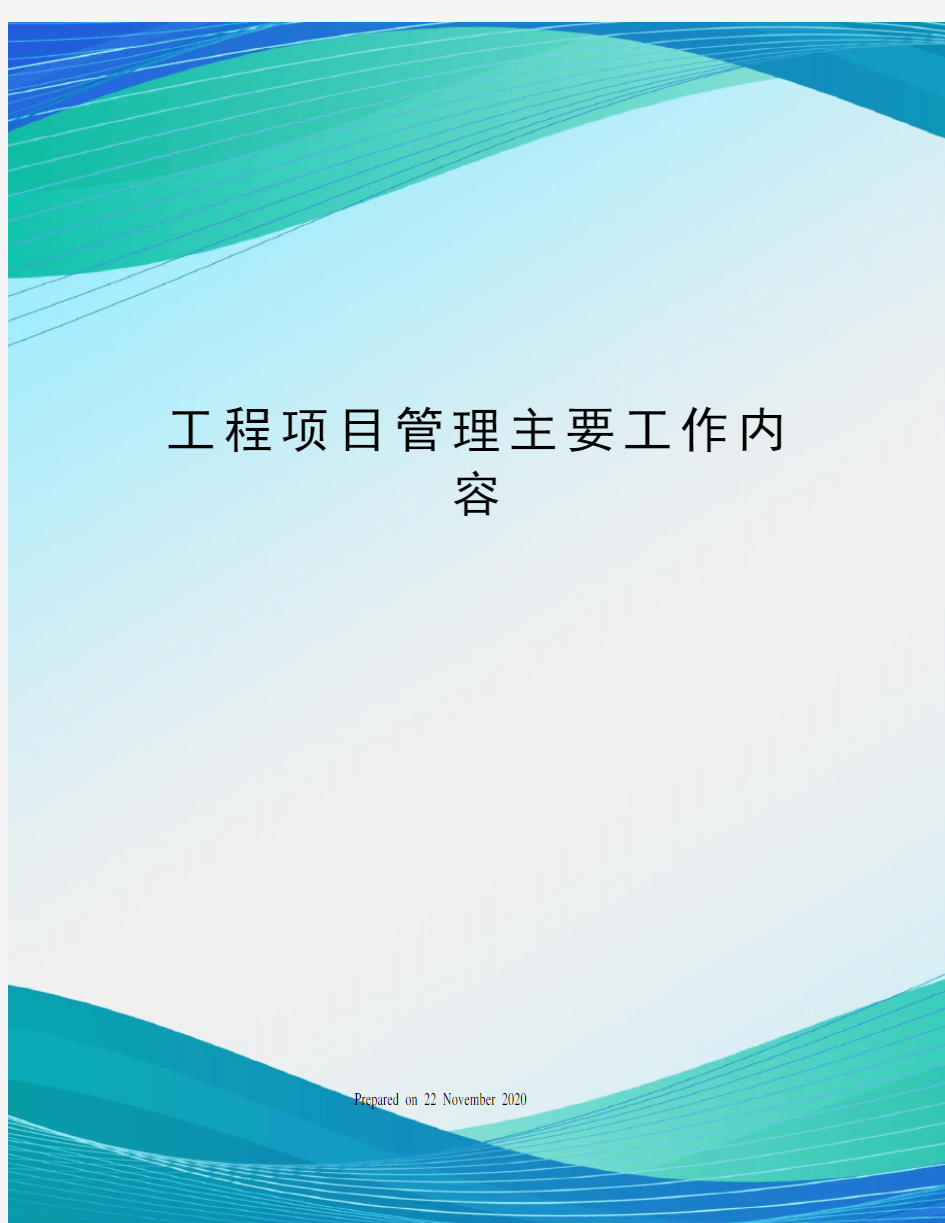 工程项目管理主要工作内容

Prepared on 22 November 2020